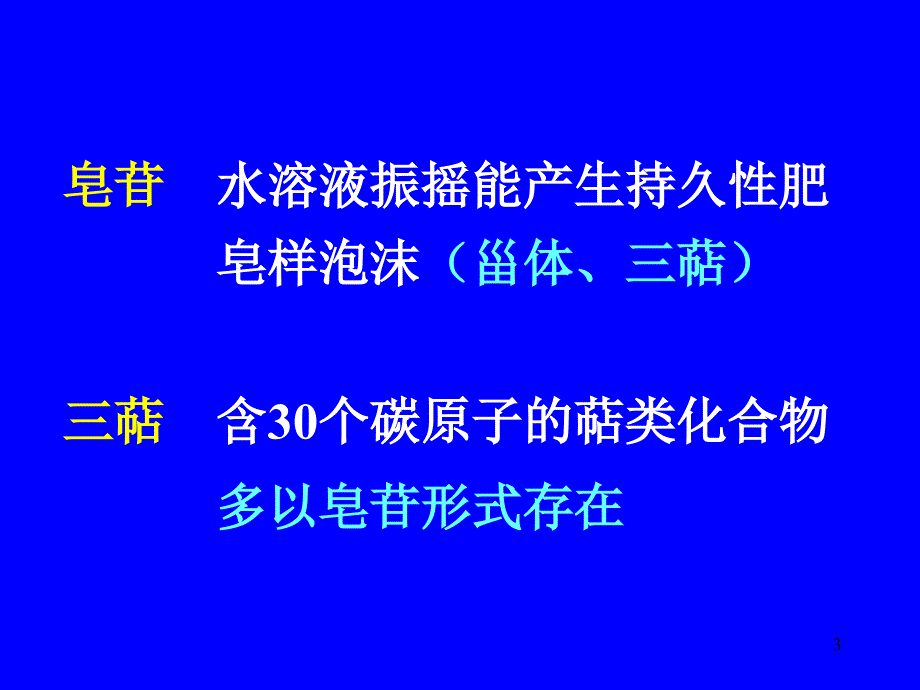 皂苷　水溶液振摇能产生持久性肥皂样泡沫（甾体、三萜）

三萜　含30个碳原子的萜类化合物 多以皂苷形式存在

3